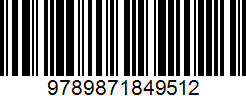 9789871849512